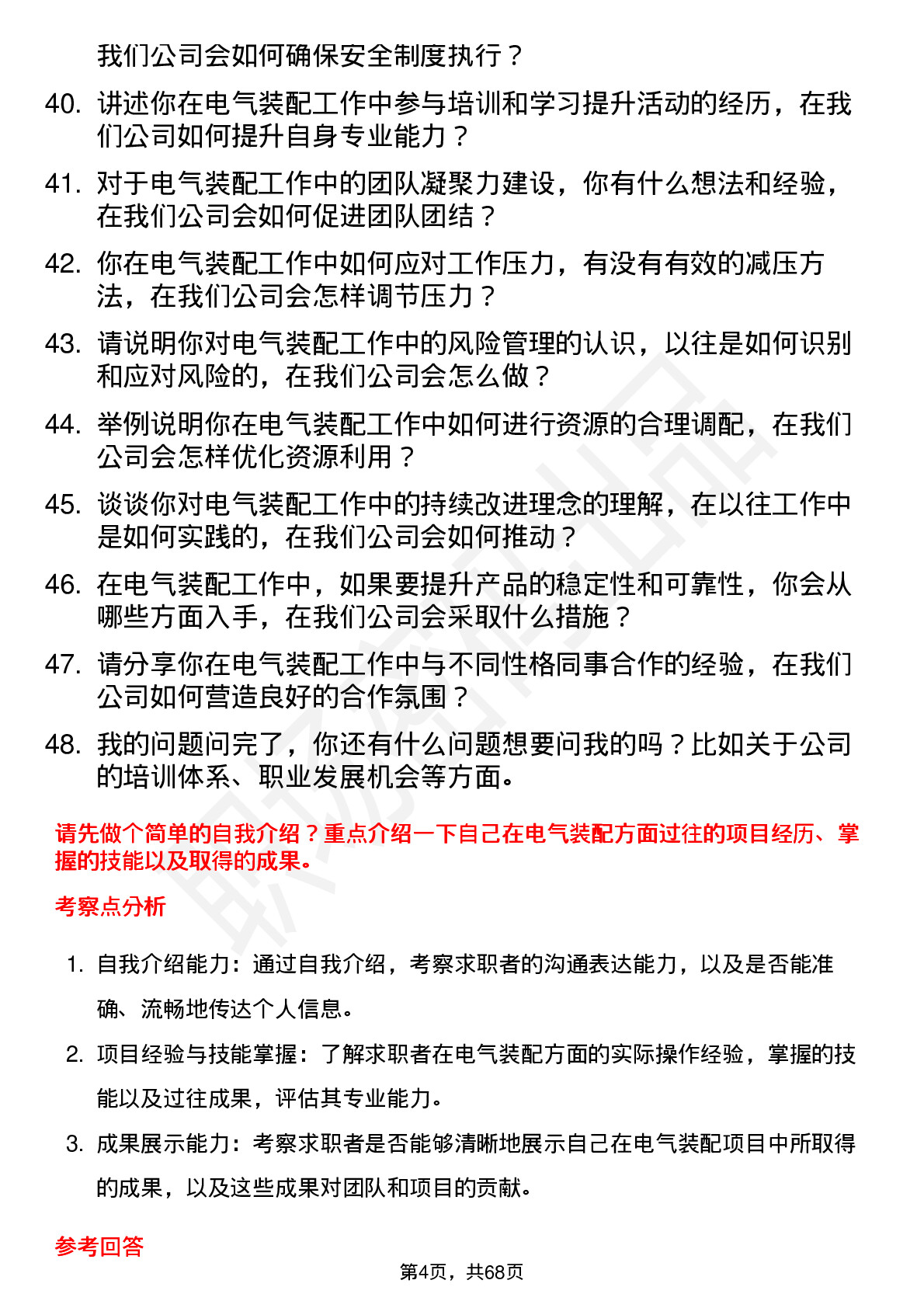 我们公司会如何确保安全制度执行？

40. 讲述你在电气装配工作中参与培训和学习提升活动的经历，在我们公司如何提升自身专业能力？

41. 对于电气装配工作中的团队凝聚力建设，你有什么想法和经验，在我们公司会如何促进团队团结？

42. 你在电气装配工作中如何应对工作压力，有没有有效的减压方法，在我们公司会怎样调节压力？

43. 请说明你对电气装配工作中的风险管理的认识，以往是如何识别和应对风险的，在我们公司会怎么做？

44. 举例说明你在电气装配工作中如何进行资源的合理调配，在我们公司会怎样优化资源利用？

45. 谈谈你对电气装配工作中的持续改进理念的理解，在以往工作中是如何实践的，在我们公司会如何推动？

46. 在电气装配工作中，如果要提升产品的稳定性和可靠性，你会从哪些方面入手，在我们公司会采取什么措施？

47. 请分享你在电气装配工作中与不同性格同事合作的经验，在我们公司如何营造良好的合作氛围？

48. 我的问题问完了，你还有什么问题想要问我的吗？比如关于公司的培训体系、职业发展机会等方面。

请先做个简单的自我介绍？重点介绍一下自己在电气装配方面过往的项目经历、掌握的技能以及取得的成果。

考察点分析

1. 自我介绍能力：通过自我介绍，考察求职者的沟通表达能力，以及是否能准确、流畅地传达个人信息。

2. 项目经验与技能掌握：了解求职者在电气装配方面的实际操作经验，掌握的技能以及过往成果，评估其专业能力。

3. 成果展示能力：考察求职者是否能够清晰地展示自己在电气装配项目中所取得的成果，以及这些成果对团队和项目的贡献。

参考回答

第4页，共68页